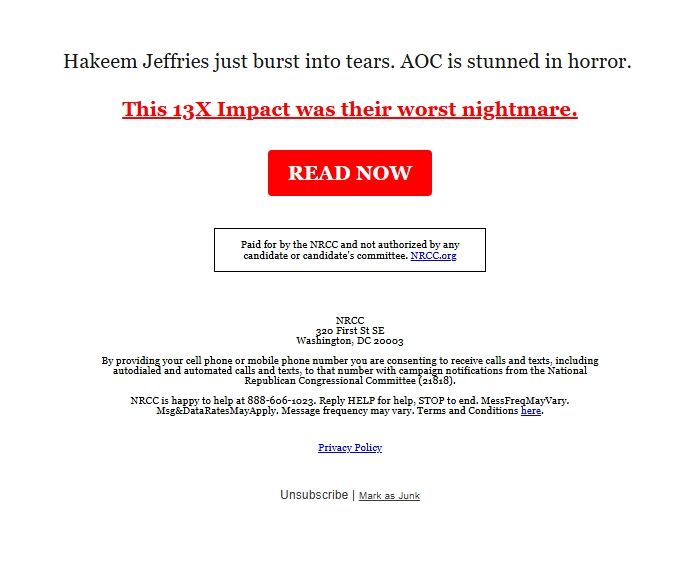 Hakeem Jeffries just burst into tears. AOC is stunned in horror.

This 13X Impact was their worst nightmare.

READ NOW

Paid for by the NRCC and not authorized by any candidate or candidate's committee. NRCC.org

NRCC
320 First St SE
Washington, DC 20003

By providing your cell phone or mobile phone number you are consenting to receive calls and texts, including autodialed and automated calls and texts, to that number with campaign notifications from the National Republican Congressional Committee (21818).

NRCC is happy to help at 888-606-1023. Reply HELP for help, STOP to end. MessFreqMayVary. Msg&DataRatesMayApply. Message frequency may vary. Terms and Conditions here.

Privacy Policy

Unsubscribe | Mark as Junk